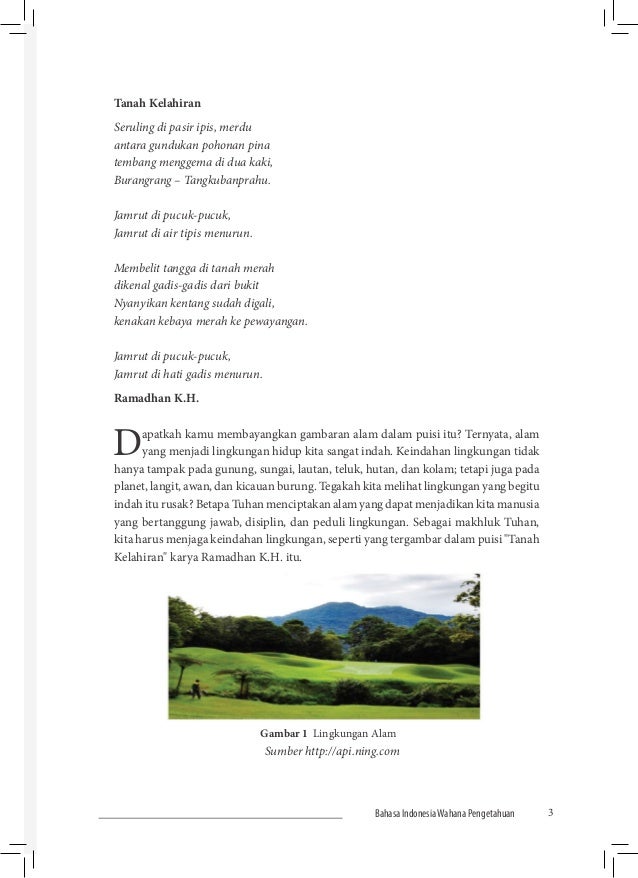 Tanah Kelahiran

Seruling di pasir ipis, merdu
antara gundukan pohonan pina
tembang menggema di dua kaki,
Burangrang – Tangkubanprahu.

Jamrut di pucuk-pucuk,
Jamrut di air tipis menurun.

Membelit tangga di tanah merah
dikenal gadis-gadis dari bukit
Nyanyikan kentang sudah digali,
kenakan kebaya merah ke pewayangan.

Jamrut di pucuk-pucuk,
Jamrut di hati gadis menurun.

Ramadhan K.H.

Dapatkah kamu membayangkan gambaran alam dalam puisi itu? Ternyata, alam yang menjadi lingkungan hidup kita sangat indah. Keindahan lingkungan tidak hanya tampak pada gunung, sungai, lautan, teluk, hutan, dan kolam; tetapi juga pada planet, langit, awan, dan kicauan burung. Tegakah kita melihat lingkungan yang begitu indah itu rusak? Betapa Tuhan menciptakan alam yang dapat menjadikan kita manusia yang bertanggung jawab, disiplin, dan peduli lingkungan. Sebagai makhluk Tuhan, kita harus menjaga keindahan lingkungan, seperti yang tergambar dalam puisi "Tanah Kelahiran" karya Ramadhan K.H. itu.

Gambar 1 Lingkungan Alam
Sumber http://api.ning.com

Bahasa Indonesia Wahana Pengetahuan 3